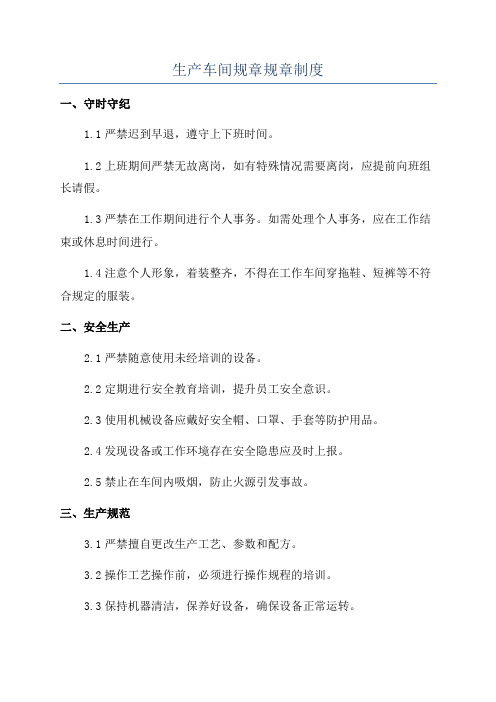 生产车间规章规章制度

一、守时守纪

1.1 严禁迟到早退，遵守上下班时间。

1.2 上班期间严禁无故离岗，如有特殊情况需要离岗，应提前向班组长请假。

1.3 严禁在工作期间进行个人事务。如需处理个人事务，应在工作结束或休息时间进行。

1.4 注意个人形象，着装整齐，不得在工作车间穿拖鞋、短裤等不符合规定的服装。

二、安全生产

2.1 严禁随意使用未经培训的设备。

2.2 定期进行安全教育培训，提升员工安全意识。

2.3 使用机械设备应戴好安全帽、口罩、手套等防护用品。

2.4 发现设备或工作环境存在安全隐患应及时上报。

2.5 禁止在车间内吸烟，防止火源引发事故。

三、生产规范

3.1 严禁擅自更改生产工艺、参数和配方。

3.2 操作工艺操作前，必须进行操作规程的培训。

3.3 保持机器清洁，保养好设备，确保设备正常运转。